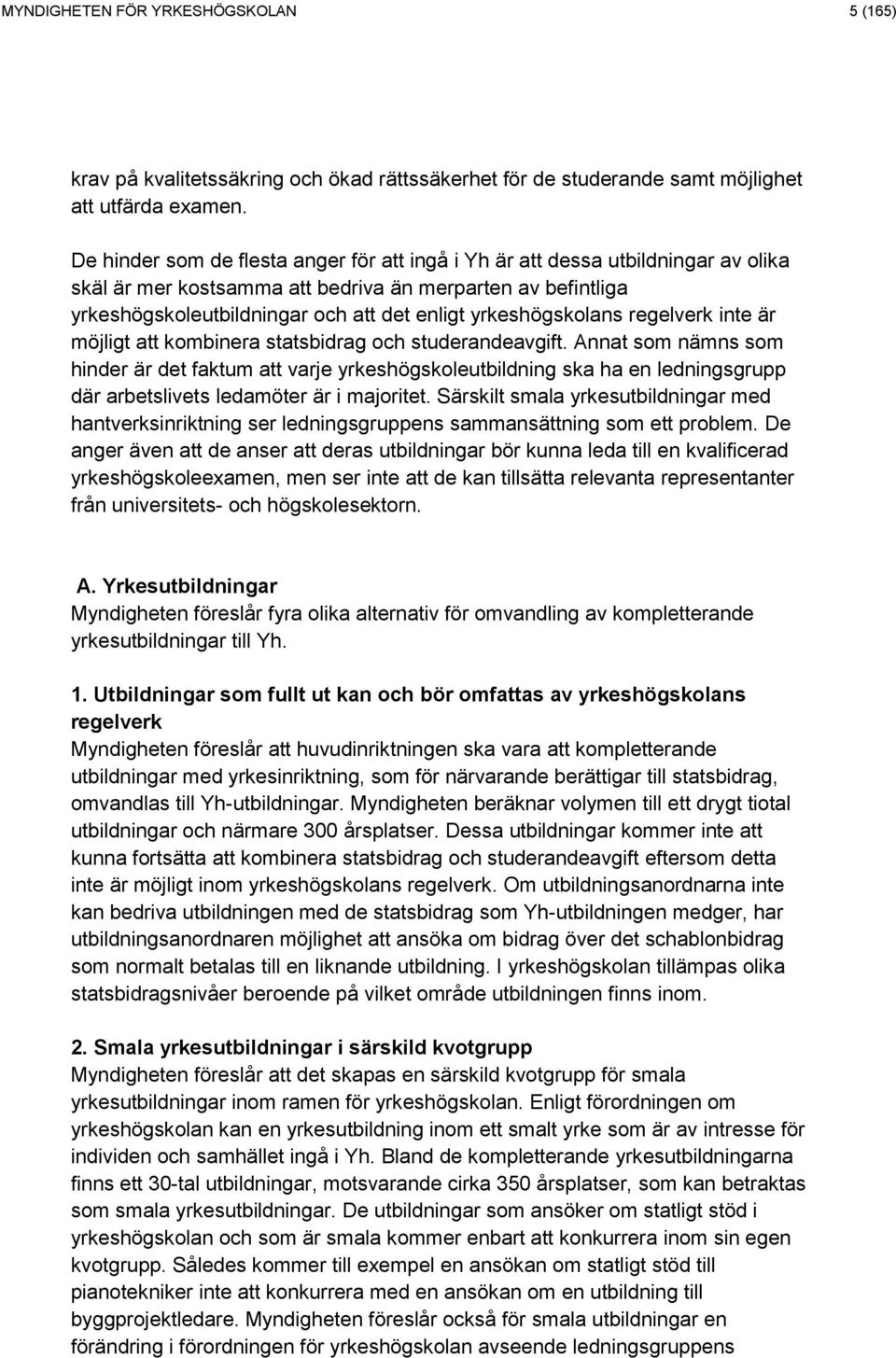 MYNDIGHETEN FÖR YRKESHÖGSKOLAN 5 (165)

krav på kvalitetssäkring och ökad rättssäkerhet för de studerande samt möjlighet att utfärda examen.

De hinder som de flesta anger för att ingå i Yh är att dessa utbildningar av olika skäl är mer kostsamma att bedriva än merparten av befintliga yrkeshögskoleutbildningar och att det enligt yrkeshögskolans regelverk inte är möjligt att kombinera statsbidrag och studerandeavgift. Annat som nämns som hinder är det faktum att varje yrkeshögskoleutbildning ska ha en ledningsgrupp där arbetslivets ledamöter är i majoritet. Särskilt smala yrkesutbildningar med hantverksinriktning ser ledningsgruppens sammansättning som ett problem. De anger även att de anser att deras utbildningar bör kunna leda till en kvalificerad yrkeshögskoleexamen, men ser inte att de kan tillsätta relevanta representanter från universitets- och högskolesektorn.

A. Yrkesutbildningar
Myndigheten föreslår fyra olika alternativ för omvandling av kompletterande yrkesutbildningar till Yh.

1. Utbildningar som fullt ut kan och bör omfattas av yrkeshögskolans regelverk
Myndigheten föreslår att huvudinriktningen ska vara att kompletterande utbildningar med yrkesinriktning, som för närvarande berättigar till statsbidrag, omvandlas till Yh-utbildningar. Myndigheten beräknar volymen till ett drygt tiotal utbildningar och närmare 300 årsplatser. Dessa utbildningar kommer inte att kunna fortsätta att kombinera statsbidrag och studerandeavgift eftersom detta inte är möjligt inom yrkeshögskolans regelverk. Om utbildningsanordnarna inte kan bedriva utbildningen med de statsbidrag som Yh-utbildningen medger, har utbildningsanordnaren möjlighet att ansöka om bidrag över det schablonbidrag som normalt betalas till en liknande utbildning. I yrkeshögskolan tillämpas olika statsbidragsnivåer beroende på vilket område utbildningen finns inom.

2. Smala yrkesutbildningar i särskild kvotgrupp
Myndigheten föreslår att det skapas en särskild kvotgrupp för smala yrkesutbildningar inom ramen för yrkeshögskolan. Enligt förordningen om yrkeshögskolan kan en yrkesutbildning inom ett smalt yrke som är av intresse för individen och samhället ingå i Yh. Bland de kompletterande yrkesutbildningarna finns ett 30-tal utbildningar, motsvarande cirka 350 årsplatser, som kan betraktas som smala yrkesutbildningar. De utbildningar som ansöker om statligt stöd i yrkeshögskolan och som är smala kommer enbart att konkurrera inom sin egen kvotgrupp. Således kommer till exempel en ansökan om statligt stöd till pianotekniker inte att konkurrera med en ansökan om en utbildning till byggprojektledare. Myndigheten föreslår också för smala utbildningar en förändring i förordningen för yrkeshögskolan avseende ledningsgruppens